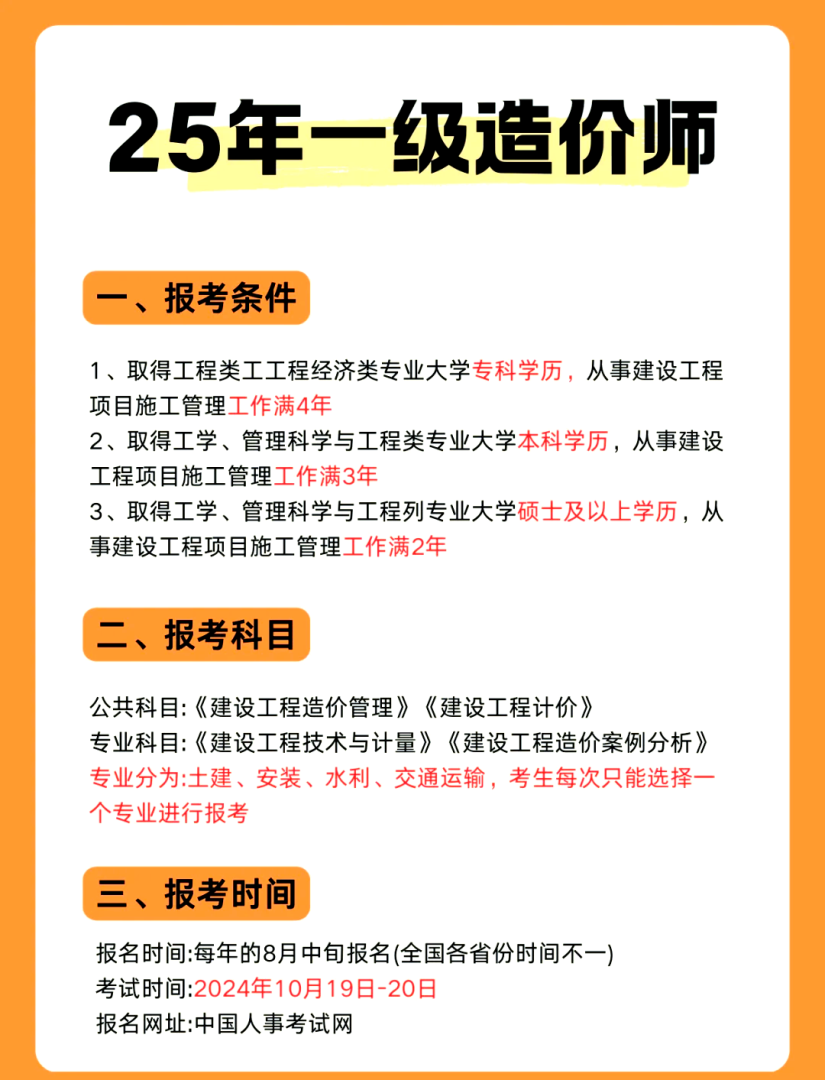 25年一级造价师

一、报考条件

1、取得工程类工工程经济类专业大学专科学历，从事建设工程项目施工管理工作满4年
2、取得工学、管理科学与工程类专业大学本科学历，从事建设工程项目施工管理工作满3年
3、取得工学、管理科学与工程列专业大学硕士及以上学历，从事建设工程项目施工管理工作满2年

二、报考科目

公共科目:《建设工程造价管理》《建设工程计价》
专业科目:《建设工程技术与计量》《建设工程造价案例分析》
专业分为:土建、安装、水利、交通运输，考生每次只能选择一个专业进行报考

三、报考时间

报名时间:每年的8月中旬报名(全国各省份时间不一)
考试时间:2024年10月19日-20日
报名网址:中国人事考试网